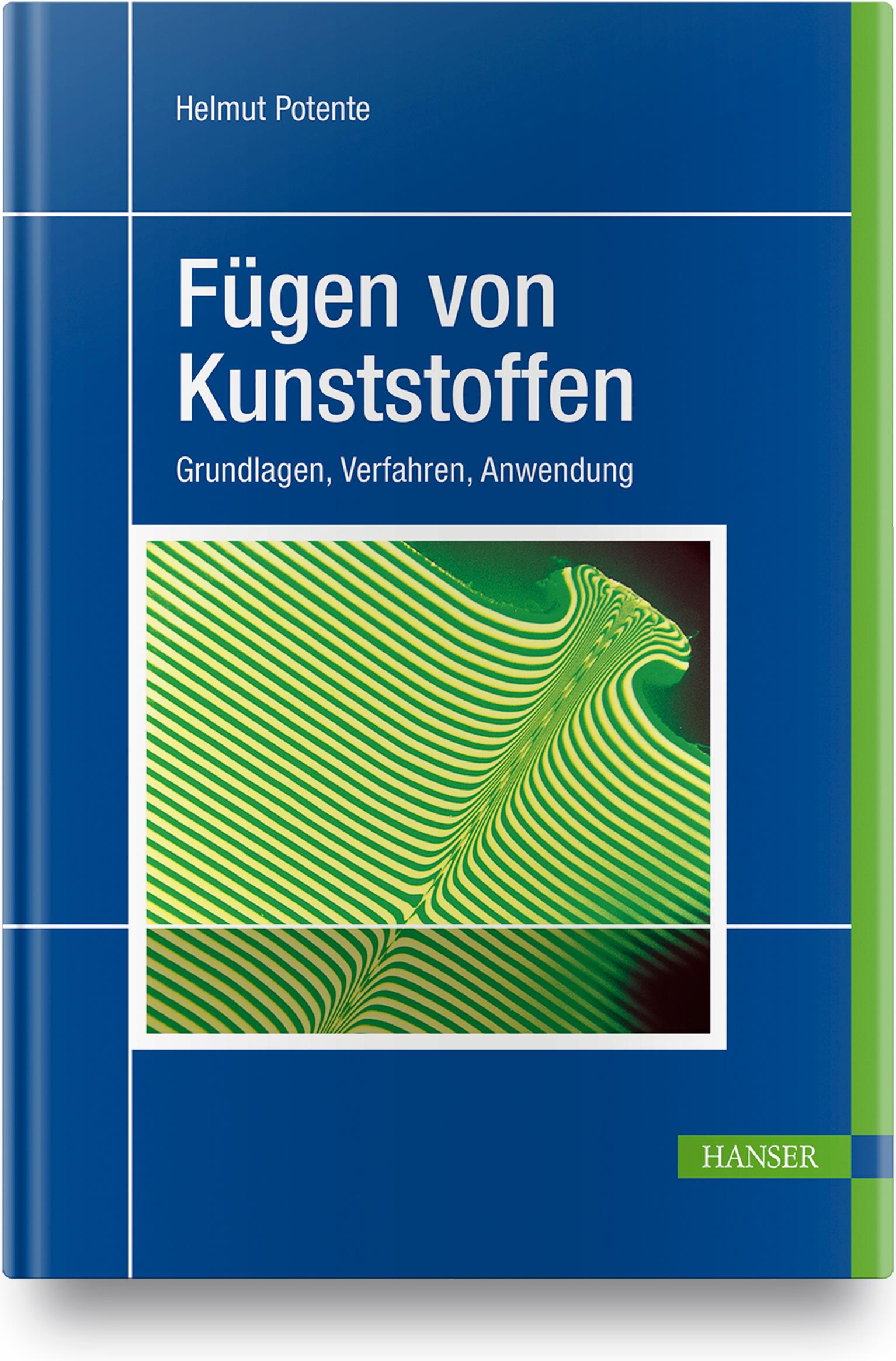 Helmut Potente

Fügen von Kunststoffen

Grundlagen, Verfahren, Anwendung

HANSER